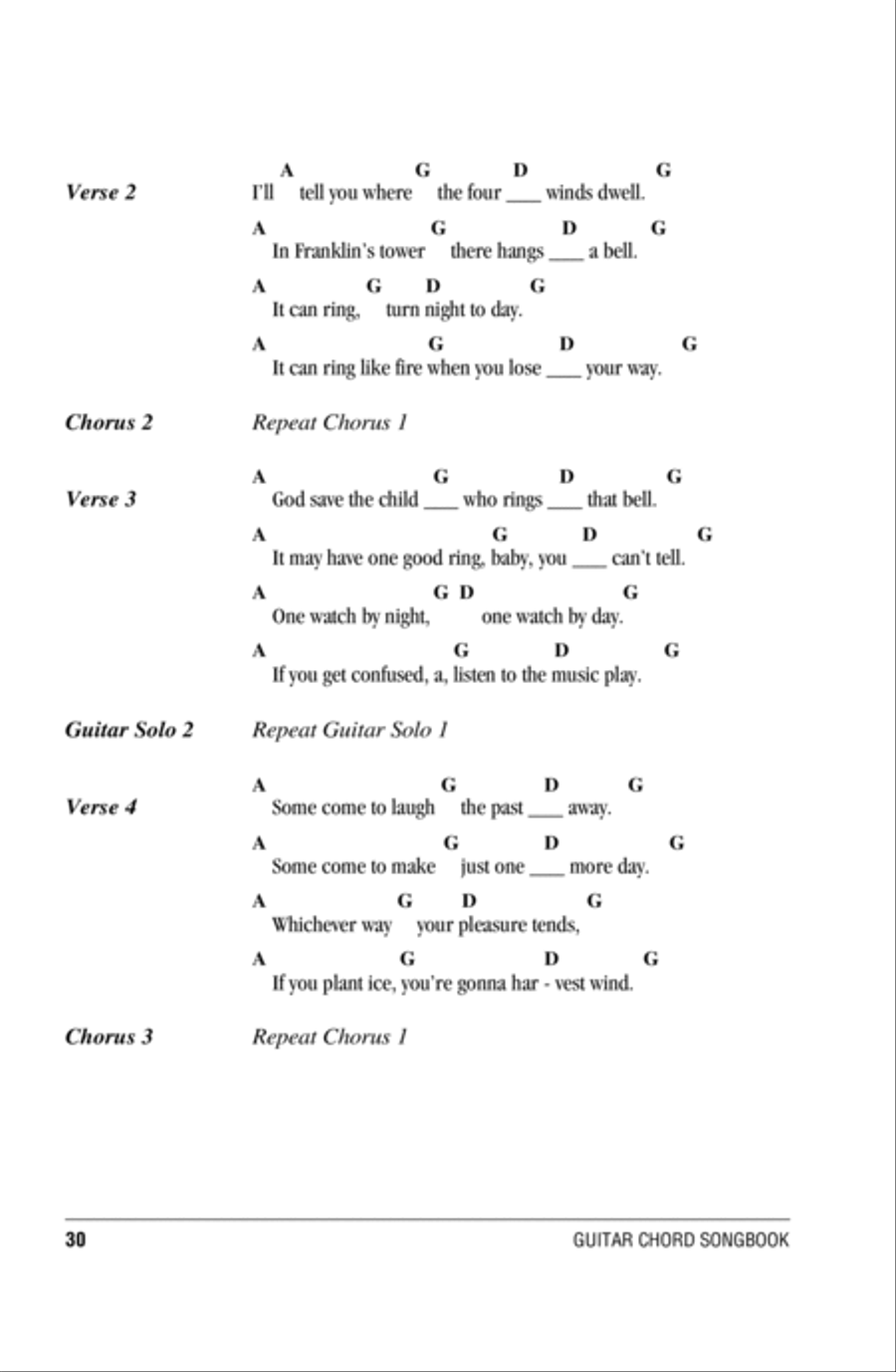 Verse 2

A G D G
I'll tell you where the four ___ winds dwell.

A G D G
In Franklin's tower there hangs ___ a bell.

A G D G
It can ring, turn night to day.

A G D G
It can ring like fire when you lose ___ your way.

Chorus 2

Repeat Chorus 1

Verse 3

A G D G
God save the child ___ who rings ___ that bell.

A G D G
It may have one good ring, baby, you ___ can't tell.

A G D G
One watch by night, one watch by day.

A G D G
If you get confused, a, listen to the music play.

Guitar Solo 2

Repeat Guitar Solo 1

Verse 4

A G D G
Some come to laugh the past ___ away.

A G D G
Some come to make just one ___ more day.

A G D G
Whichever way your pleasure tends,

A G D G
If you plant ice, you're gonna har - vest wind.

Chorus 3

Repeat Chorus 1

30

GUITAR CHORD SONGBOOK